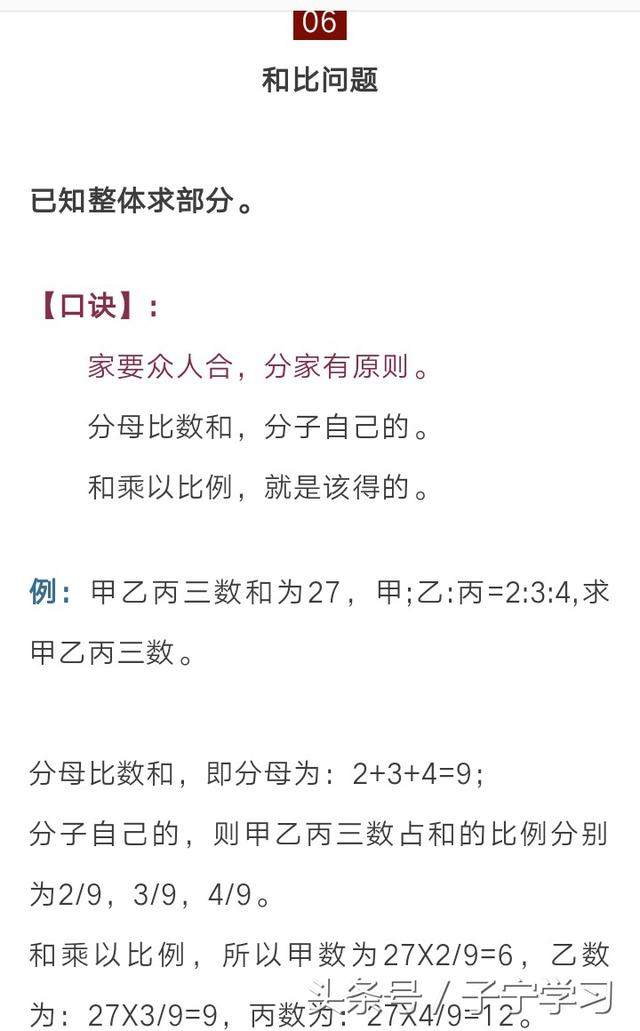 06

和比问题

已知整体求部分。

【口诀】:

家要众人合，分家有原则。

分母比数和，分子自己的。

和乘以比例，就是该得的。

例：甲乙丙三数和为27，甲;乙:丙=2:3:4,求甲乙丙三数。

分母比数和，即分母为：2+3+4=9;

分子自己的，则甲乙丙三数占和的比例分别为2/9，3/9，4/9。

和乘以比例，所以甲数为27X2/9=6，乙数为：27X3/9=9，丙数为：27X4/9=12。

头条号 / 子宁学习